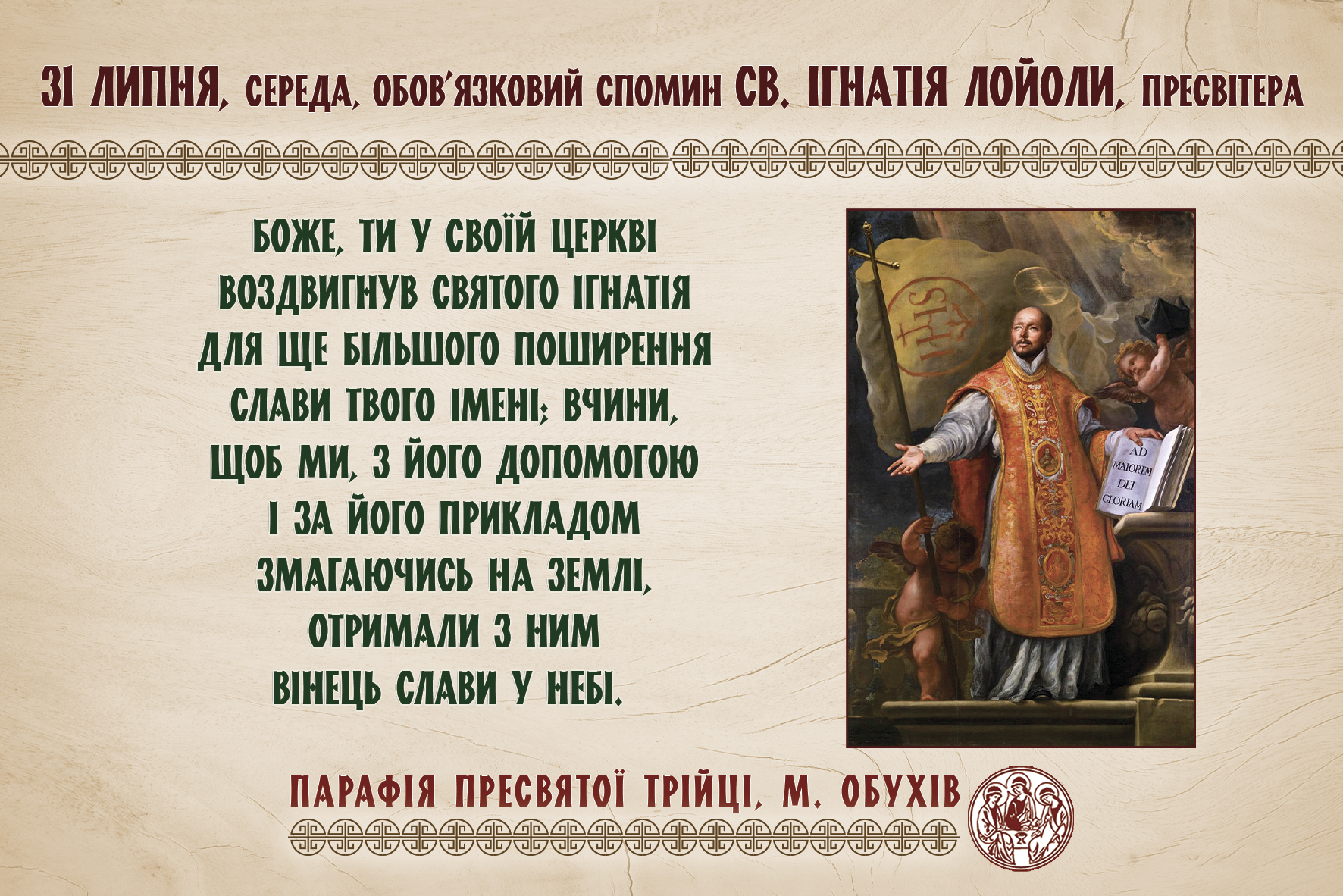 31 ЛИПНЯ, СЕРЕДА, ОБОВ'ЯЗКОВИЙ СПОМИН СВ. ІГНАТІЯ ЛОЙОЛИ, ПРЕСВІТЕРА

БОЖЕ, ТИ У СВОЇЙ ЦЕРКВІ ВОЗДВИГНУВ СВЯТОГО ІГНАТІЯ ДЛЯ ЩЕ БІЛЬШОГО ПОШИРЕННЯ СЛАВИ ТВОГО ІМЕНІ; ВЧИНИ, ЩОБ МИ, З ЙОГО ДОПОМОГОЮ І ЗА ЙОГО ПРИКЛАДОМ ЗМАГАЮЧИСЬ НА ЗЕМЛІ, ОТРИМАЛИ З НИМ ВІНЕЦЬ СЛАВИ У НЕБІ.

IHS

AD MAIOREM DEI GLORIAM

ПАРАФІЯ ПРЕСВЯТОЇ ТРІЙЦІ, М. ОБУХІВ